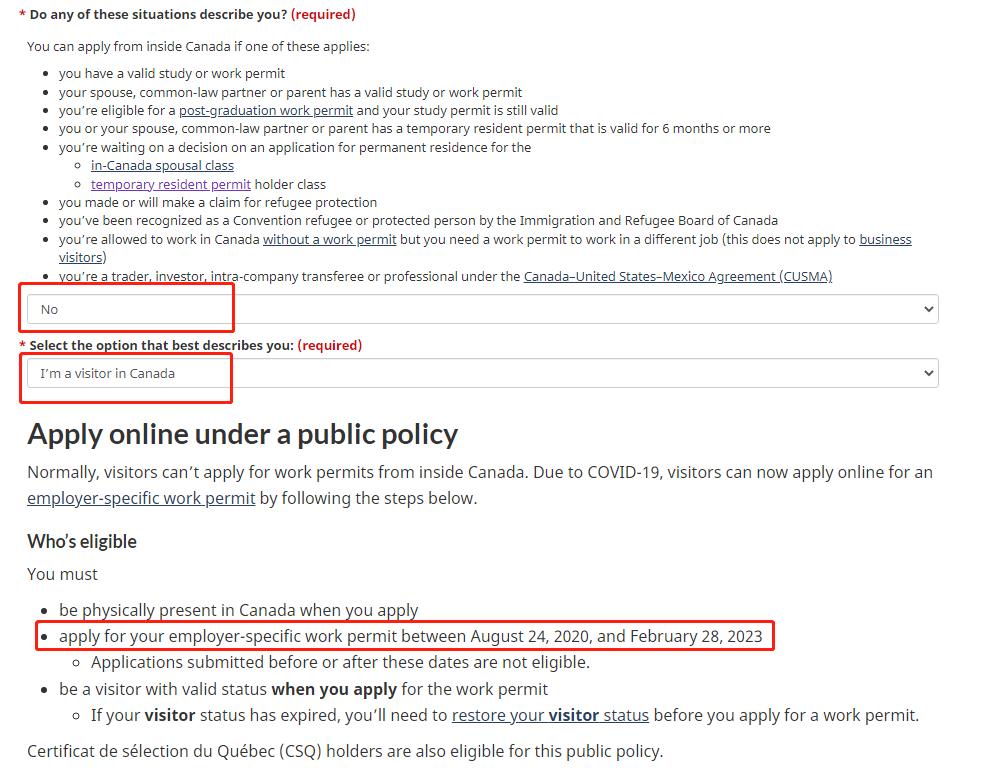 * Do any of these situations describe you? (required)

You can apply from inside Canada if one of these applies:

- you have a valid study or work permit
- your spouse, common-law partner or parent has a valid study or work permit
- you're eligible for a post-graduation work permit and your study permit is still valid
- you or your spouse, common-law partner or parent has a temporary resident permit that is valid for 6 months or more
- you're waiting on a decision on an application for permanent residence for the
  - in-Canada spousal class
  - temporary resident permit holder class
- you made or will make a claim for refugee protection
- you've been recognized as a Convention refugee or protected person by the Immigration and Refugee Board of Canada
- you're allowed to work in Canada without a work permit but you need a work permit to work in a different job (this does not apply to business visitors)
- you're a trader, investor, intra-company transferee or professional under the Canada–United States–Mexico Agreement (CUSMA)

No

* Select the option that best describes you: (required)

I'm a visitor in Canada

Apply online under a public policy

Normally, visitors can't apply for work permits from inside Canada. Due to COVID-19, visitors can now apply online for an employer-specific work permit by following the steps below.

Who's eligible

You must

- be physically present in Canada when you apply
- apply for your employer-specific work permit between August 24, 2020, and February 28, 2023
  - Applications submitted before or after these dates are not eligible.
- be a visitor with valid status when you apply for the work permit
  - If your visitor status has expired, you'll need to restore your visitor status before you apply for a work permit.

Certificat de sélection du Québec (CSQ) holders are also eligible for this public policy.